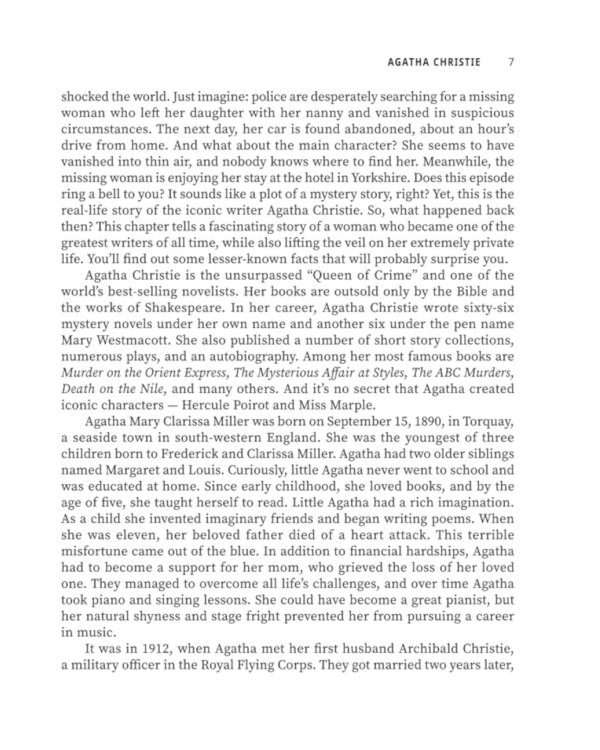 AGATHA CHRISTIE 7

shocked the world. Just imagine: police are desperately searching for a missing woman who left her daughter with her nanny and vanished in suspicious circumstances. The next day, her car is found abandoned, about an hour's drive from home. And what about the main character? She seems to have vanished into thin air, and nobody knows where to find her. Meanwhile, the missing woman is enjoying her stay at the hotel in Yorkshire. Does this episode ring a bell to you? It sounds like a plot of a mystery story, right? Yet, this is the real-life story of the iconic writer Agatha Christie. So, what happened back then? This chapter tells a fascinating story of a woman who became one of the greatest writers of all time, while also lifting the veil on her extremely private life. You'll find out some lesser-known facts that will probably surprise you.

Agatha Christie is the unsurpassed "Queen of Crime" and one of the world's best-selling novelists. Her books are outsold only by the Bible and the works of Shakespeare. In her career, Agatha Christie wrote sixty-six mystery novels under her own name and another six under the pen name Mary Westmacott. She also published a number of short story collections, numerous plays, and an autobiography. Among her most famous books are Murder on the Orient Express, The Mysterious Affair at Styles, The ABC Murders, Death on the Nile, and many others. And it's no secret that Agatha created iconic characters — Hercule Poirot and Miss Marple.

Agatha Mary Clarissa Miller was born on September 15, 1890, in Torquay, a seaside town in south-western England. She was the youngest of three children born to Frederick and Clarissa Miller. Agatha had two older siblings named Margaret and Louis. Curiously, little Agatha never went to school and was educated at home. Since early childhood, she loved books, and by the age of five, she taught herself to read. Little Agatha had a rich imagination. As a child she invented imaginary friends and began writing poems. When she was eleven, her beloved father died of a heart attack. This terrible misfortune came out of the blue. In addition to financial hardships, Agatha had to become a support for her mom, who grieved the loss of her loved one. They managed to overcome all life's challenges, and over time Agatha took piano and singing lessons. She could have become a great pianist, but her natural shyness and stage fright prevented her from pursuing a career in music.

It was in 1912, when Agatha met her first husband Archibald Christie, a military officer in the Royal Flying Corps. They got married two years later,